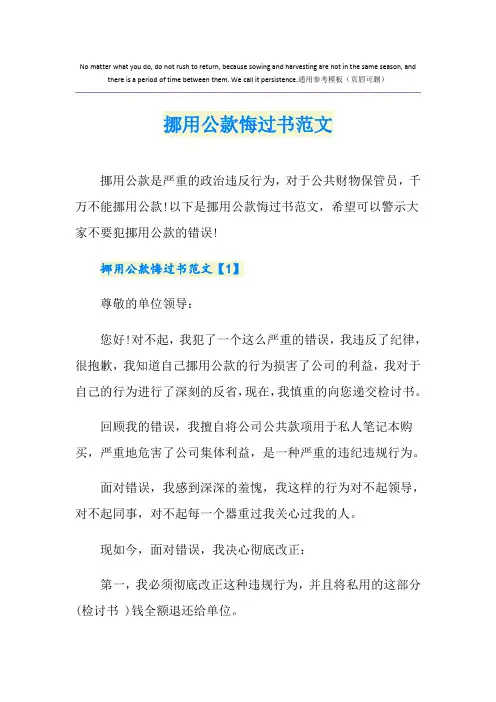 No matter what you do, do not rush to return, because sowing and harvesting are not in the same season, and there is a period of time between them. We call it persistence.通用参考模板（页眉可删）

挪用公款悔过书范文

挪用公款是严重的政治违反行为，对于公共财物保管员，千万不能挪用公款!以下是挪用公款悔过书范文，希望可以警示大家不要犯挪用公款的错误!

挪用公款悔过书范文【1】

尊敬的单位领导:

您好!对不起，我犯了一个这么严重的错误，我违反了纪律，很抱歉，我知道自己挪用公款的行为损害了公司的利益，我对于自己的行为进行了深刻的反省，现在，我慎重的向您递交检讨书。

回顾我的错误，我擅自将公司公共款项用于私人笔记本购买，严重地危害了公司集体利益，是一种严重的违纪违规行为。

面对错误，我感到深深的羞愧，我这样的行为对不起领导，对不起同事，对不起每一个器重过我关心过我的人。

现如今，面对错误，我决心彻底改正:

第一，我必须彻底改正这种违规行为，并且将私用的这部分(检讨书 )钱全额退还给单位。